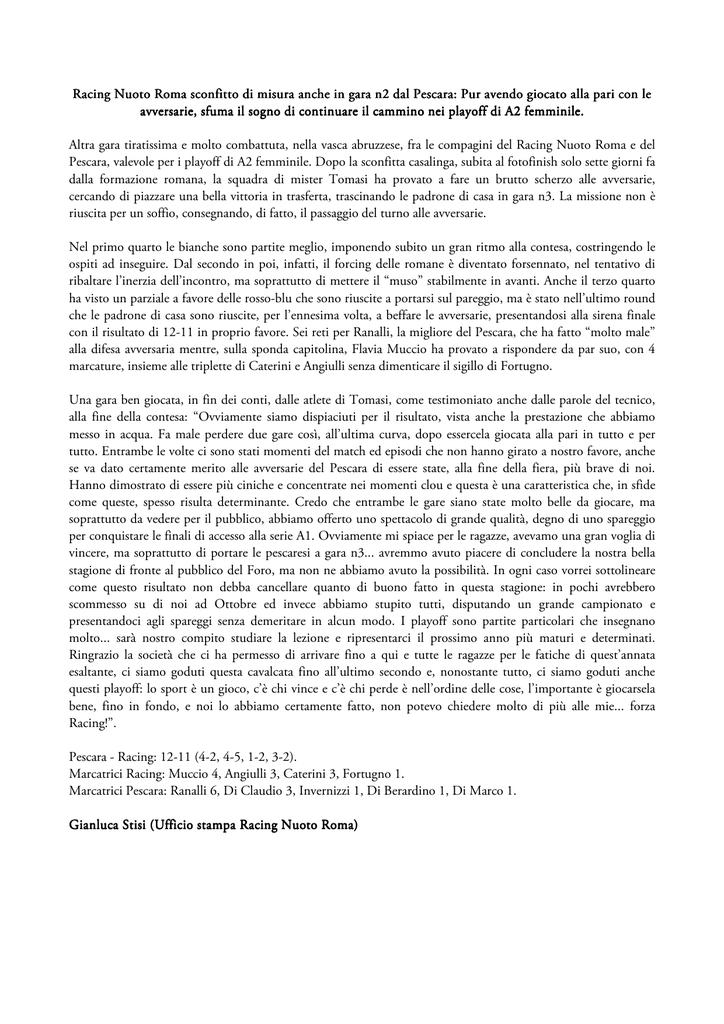 Racing Nuoto Roma sconfitto di misura anche in gara n2 dal Pescara: Pur avendo giocato alla pari con le avversarie, sfuma il sogno di continuare il cammino nei playoff di A2 femminile.

Altra gara tiratissima e molto combattuta, nella vasca abruzzese, fra le compagini del Racing Nuoto Roma e del Pescara, valevole per i playoff di A2 femminile. Dopo la sconfitta casalinga, subita al fotofinish solo sette giorni fa dalla formazione romana, la squadra di mister Tomasi ha provato a fare un brutto scherzo alle avversarie, cercando di piazzare una bella vittoria in trasferta, trascinando le padrone di casa in gara n3. La missione non è riuscita per un soffio, consegnando, di fatto, il passaggio del turno alle avversarie.

Nel primo quarto le bianche sono partite meglio, imponendo subito un gran ritmo alla contesa, costringendo le ospiti ad inseguire. Dal secondo in poi, infatti, il forcing delle romane è diventato forsennato, nel tentativo di ribaltare l'inerzia dell'incontro, ma soprattutto di mettere il "muso" stabilmente in avanti. Anche il terzo quarto ha visto un parziale a favore delle rosso-blu che sono riuscite a portarsi sul pareggio, ma è stato nell'ultimo round che le padrone di casa sono riuscite, per l'ennesima volta, a beffare le avversarie, presentandosi alla sirena finale con il risultato di 12-11 in proprio favore. Sei reti per Ranalli, la migliore del Pescara, che ha fatto "molto male" alla difesa avversaria mentre, sulla sponda capitolina, Flavia Muccio ha provato a rispondere da par suo, con 4 marcature, insieme alle triplette di Caterini e Angiulli senza dimenticare il sigillo di Fortugno.

Una gara ben giocata, in fin dei conti, dalle atlete di Tomasi, come testimoniato anche dalle parole del tecnico, alla fine della contesa: "Ovviamente siamo dispiaciuti per il risultato, vista anche la prestazione che abbiamo messo in acqua. Fa male perdere due gare così, all'ultima curva, dopo essercela giocata alla pari in tutto e per tutto. Entrambe le volte ci sono stati momenti del match ed episodi che non hanno girato a nostro favore, anche se va dato certamente merito alle avversarie del Pescara di essere state, alla fine della fiera, più brave di noi. Hanno dimostrato di essere più ciniche e concentrate nei momenti clou e questa è una caratteristica che, in sfide come queste, spesso risulta determinante. Credo che entrambe le gare siano state molto belle da giocare, ma soprattutto da vedere per il pubblico, abbiamo offerto uno spettacolo di grande qualità, degno di uno spareggio per conquistare le finali di accesso alla serie A1. Ovviamente mi spiace per le ragazze, avevamo una gran voglia di vincere, ma soprattutto di portare le pescaresi a gara n3... avremmo avuto piacere di concludere la nostra bella stagione di fronte al pubblico del Foro, ma non ne abbiamo avuto la possibilità. In ogni caso vorrei sottolineare come questo risultato non debba cancellare quanto di buono fatto in questa stagione: in pochi avrebbero scommesso su di noi ad Ottobre ed invece abbiamo stupito tutti, disputando un grande campionato e presentandoci agli spareggi senza demeritare in alcun modo. I playoff sono partite particolari che insegnano molto... sarà nostro compito studiare la lezione e ripresentarci il prossimo anno più maturi e determinati. Ringrazio la società che ci ha permesso di arrivare fino a qui e tutte le ragazze per le fatiche di quest'annata esaltante, ci siamo goduti questa cavalcata fino all'ultimo secondo e, nonostante tutto, ci siamo goduti anche questi playoff: lo sport è un gioco, c'è chi vince e c'è chi perde è nell'ordine delle cose, l'importante è giocarsela bene, fino in fondo, e noi lo abbiamo certamente fatto, non potevo chiedere molto di più alle mie... forza Racing!".

Pescara - Racing: 12-11 (4-2, 4-5, 1-2, 3-2).
Marcatrici Racing: Muccio 4, Angiulli 3, Caterini 3, Fortugno 1.
Marcatrici Pescara: Ranalli 6, Di Claudio 3, Invernizzi 1, Di Berardino 1, Di Marco 1.

Gianluca Stisi (Ufficio stampa Racing Nuoto Roma)